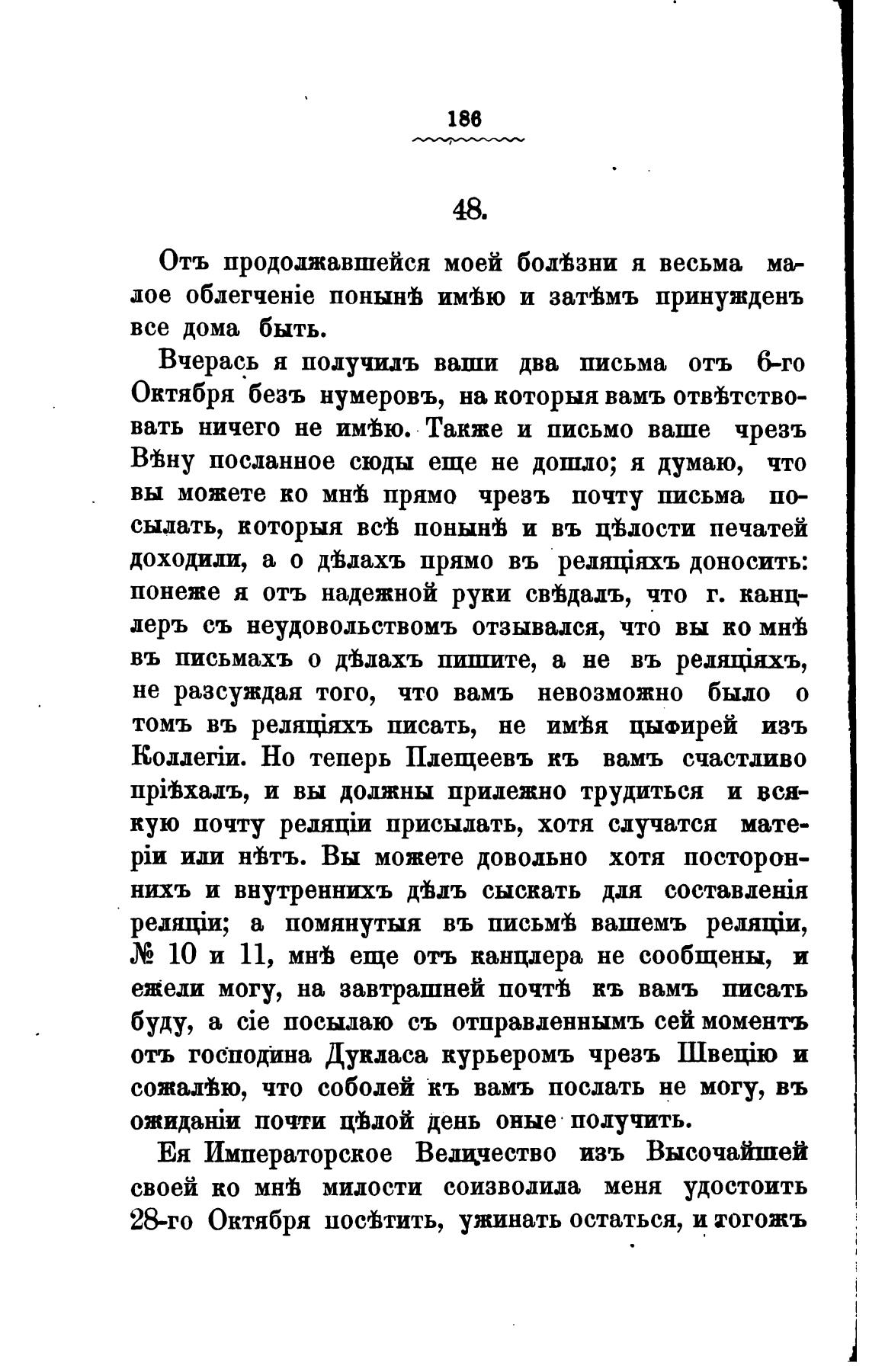 186

48.

Отъ продолжавшейся моей болѣзни я весьма малое облегченіе понынѣ имѣю и затѣмъ принужденъ все дома быть.

Вчерась я получилъ ваши два письма отъ 6-го Октября безъ нумеровъ, на которыя вамъ отвѣтствовать ничего не имѣю. Также и письмо ваше чрезъ Вѣну посланное сюды еще не дошло; я думаю, что вы можете ко мнѣ прямо чрезъ почту письма посылать, которыя всѣ понынѣ и въ цѣлости печатей доходили, а о дѣлахъ прямо въ реляціяхъ доносить: понеже я отъ надежной руки свѣдалъ, что г. канцлеръ съ неудовольствомъ отзывался, что вы ко мнѣ въ письмахъ о дѣлахъ пишите, а не въ реляціяхъ, не разсуждая того, что вамъ невозможно было о томъ въ реляціяхъ писать, не имѣя цыфирей изъ Коллегіи. Но теперь Плещеевъ къ вамъ счастливо пріѣхалъ, и вы должны прилежно трудиться и всякую почту реляціи присылать, хотя случатся матеріи или нѣтъ. Вы можете довольно хотя постороннихъ и внутреннихъ дѣлъ сыскать для составленія реляціи; а помянутыя въ письмѣ вашемъ реляціи, № 10 и 11, мнѣ еще отъ канцлера не сообщены, и ежели могу, на завтрашней почтѣ къ вамъ писать буду, а сіе посылаю съ отправленнымъ сей моментъ отъ господина Дукласа курьеромъ чрезъ Швецію и сожалѣю, что соболей къ вамъ послать не могу, въ ожиданіи почти цѣлой день оные получить.

Ея Императорское Величество изъ Высочайшей своей ко мнѣ милости соизволила меня удостоить 28-го Октября посѣтить, ужинать остаться, и тогожъ